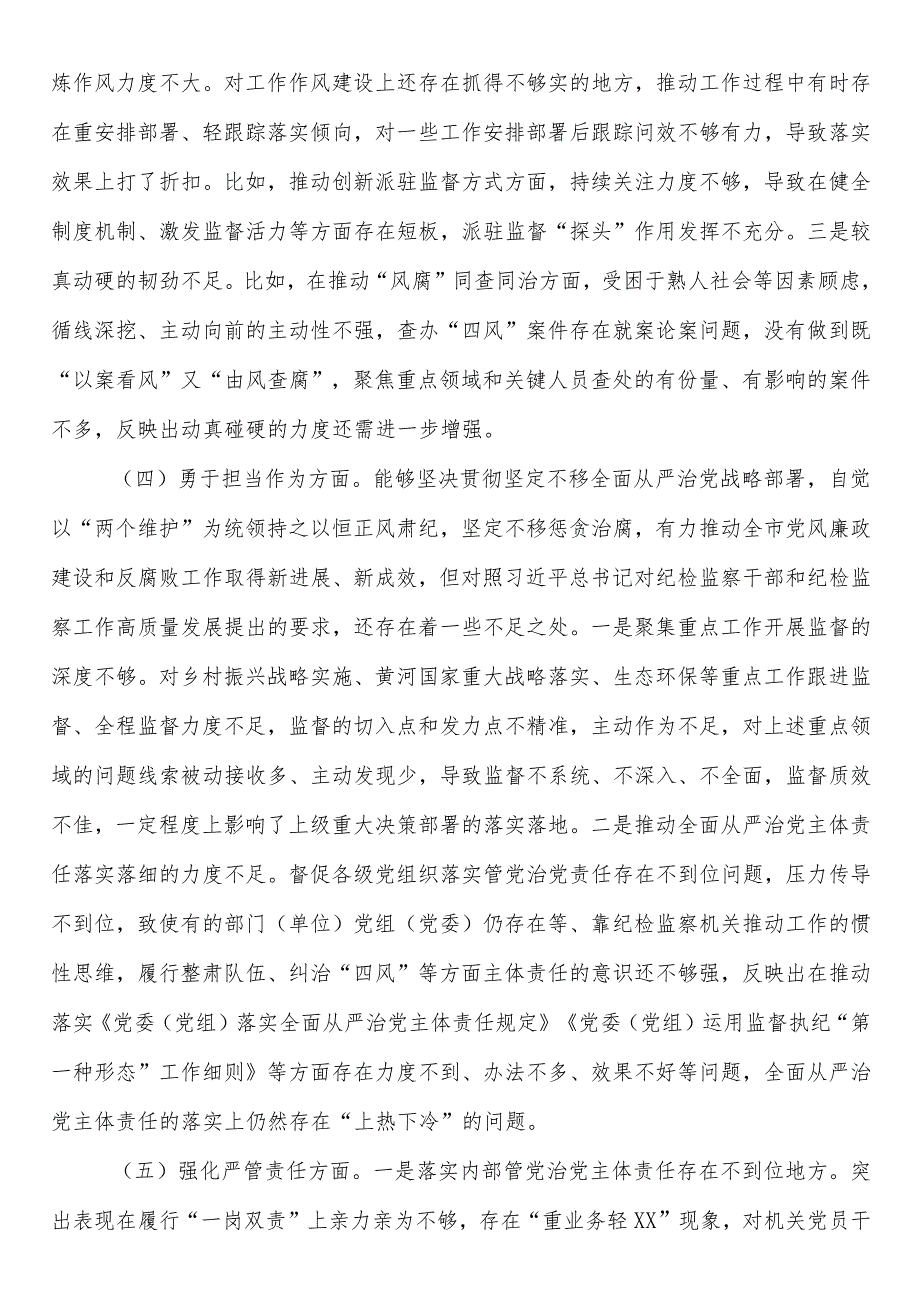 炼作风力度不大。对工作作风建设上还存在抓得不够实的地方，推动工作过程中有时存在重安排部署、轻跟踪落实倾向，对一些工作安排部署后跟踪问效不够有力，导致落实效果上打了折扣。比如，推动创新派驻监督方式方面，持续关注力度不够，导致在健全制度机制、激发监督活力等方面存在短板，派驻监督“探头”作用发挥不充分。三是较真动硬的韧劲不足。比如，在推动“风腐”同查同治方面，受困于熟人社会等因素顾虑，循线深挖、主动向前的主动性不强，查办“四风”案件存在就案论案问题，没有做到既“以案看风”又“由风查腐”，聚焦重点领域和关键人员查处的有份量、有影响的案件不多，反映出动真碰硬的力度还需进一步增强。

（四）勇于担当作为方面。能够坚决贯彻坚定不移全面从严治党战略部署，自觉以“两个维护”为统领持之以恒正风肃纪，坚定不移惩贪治腐，有力推动全市党风廉政建设和反腐败工作取得新进展、新成效，但对照习近平总书记对纪检监察干部和纪检监察工作高质量发展提出的要求，还存在着一些不足之处。一是聚集重点工作开展监督的深度不够。对乡村振兴战略实施、黄河国家重大战略落实、生态环保等重点工作跟进监督、全程监督力度不足，监督的切入点和发力点不精准，主动作为不足，对上述重点领域的问题线索被动接收多、主动发现少，导致监督不系统、不深入、不全面，监督质效不佳，一定程度上影响了上级重大决策部署的落实落地。二是推动全面从严治党主体责任落实落细的力度不足。督促各级党组织落实管党治党责任存在不到位问题，压力传导不到位，致使有的部门（单位）党组（党委）仍存在等、靠纪检监察机关推动工作的惯性思维，履行整肃队伍、纠治“四风”等方面主体责任的意识还不够强，反映出在推动落实《党委（党组）落实全面从严治党主体责任规定》《党委（党组）运用监督执纪“第一种形态”工作细则》等方面存在力度不到、办法不多、效果不好等问题，全面从严治党主体责任的落实上仍然存在“上热下冷”的问题。

（五）强化严管责任方面。一是落实内部管党治党主体责任存在不到位地方。突出表现在履行“一岗双责”上亲力亲为不够，存在“重业务轻XX”现象，对机关党员干